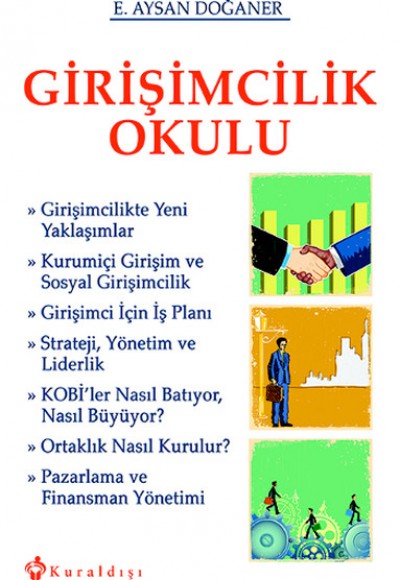 E. AYSAN DOĞANER

GİRİŞİMCİLİK OKULU

» Girişimcilikte Yeni Yaklaşımlar

» Kurumiçi Girişim ve Sosyal Girişimcilik

» Girişimci İçin İş Planı

» Strateji, Yönetim ve Liderlik

» KOBİ'ler Nasıl Batıyor, Nasıl Büyüyor?

» Ortaklık Nasıl Kurulur?

» Pazarlama ve Finansman Yönetimi

Kuraldışı